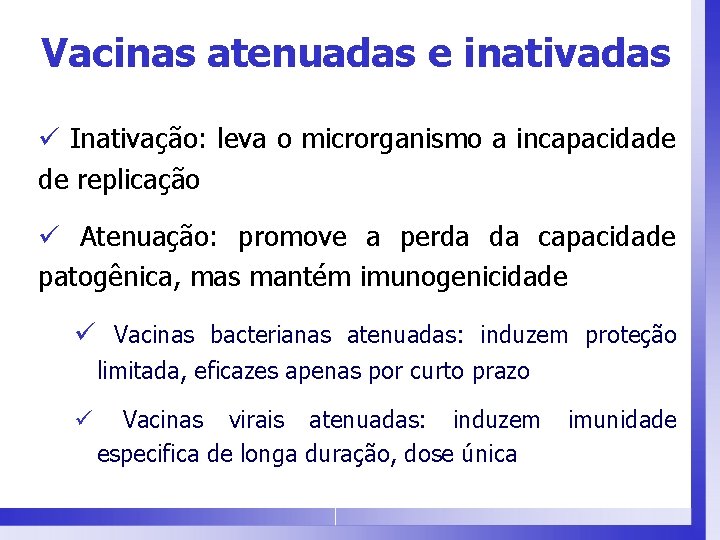 Vacinas atenuadas e inativadas

✓ Inativação: leva o microrganismo a incapacidade de replicação

✓ Atenuação: promove a perda da capacidade patogênica, mas mantém imunogenicidade

✓ Vacinas bacterianas atenuadas: induzem proteção limitada, eficazes apenas por curto prazo

✓ Vacinas virais atenuadas: induzem imunidade especifica de longa duração, dose única